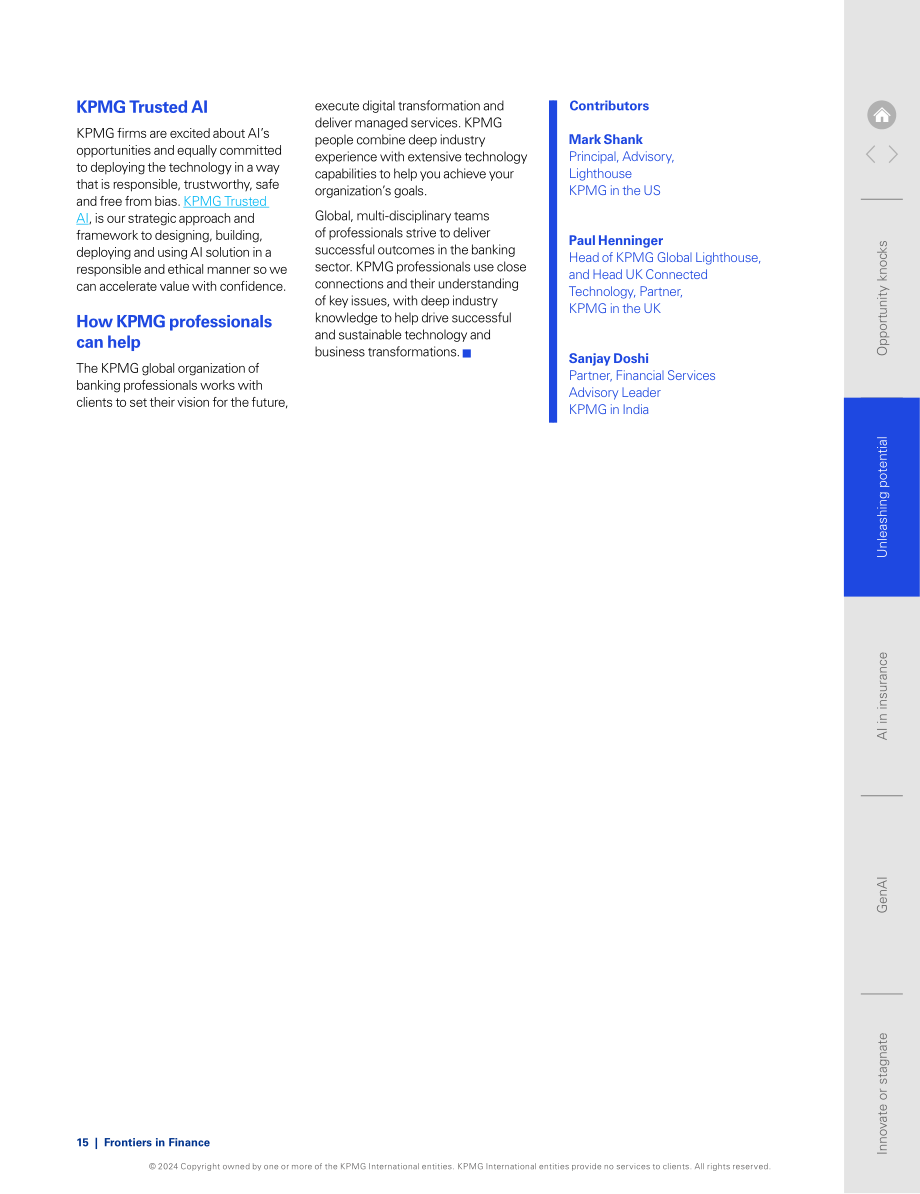 KPMG Trusted AI

KPMG firms are excited about AI's opportunities and equally committed to deploying the technology in a way that is responsible, trustworthy, safe and free from bias. KPMG Trusted AI, is our strategic approach and framework to designing, building, deploying and using AI solution in a responsible and ethical manner so we can accelerate value with confidence.

How KPMG professionals can help

The KPMG global organization of banking professionals works with clients to set their vision for the future, execute digital transformation and deliver managed services. KPMG people combine deep industry experience with extensive technology capabilities to help you achieve your organization's goals.

Global, multi-disciplinary teams of professionals strive to deliver successful outcomes in the banking sector. KPMG professionals use close connections and their understanding of key issues, with deep industry knowledge to help drive successful and sustainable technology and business transformations.

Contributors

Mark Shank
Principal, Advisory,
Lighthouse
KPMG in the US

Paul Henninger
Head of KPMG Global Lighthouse,
and Head UK Connected
Technology, Partner,
KPMG in the UK

Sanjay Doshi
Partner, Financial Services
Advisory Leader
KPMG in India

Opportunity knocks

Unleashing potential

AI in insurance

GenAI

Innovate or stagnate

15 | Frontiers in Finance

© 2024 Copyright owned by one or more of the KPMG International entities. KPMG International entities provide no services to clients. All rights reserved.